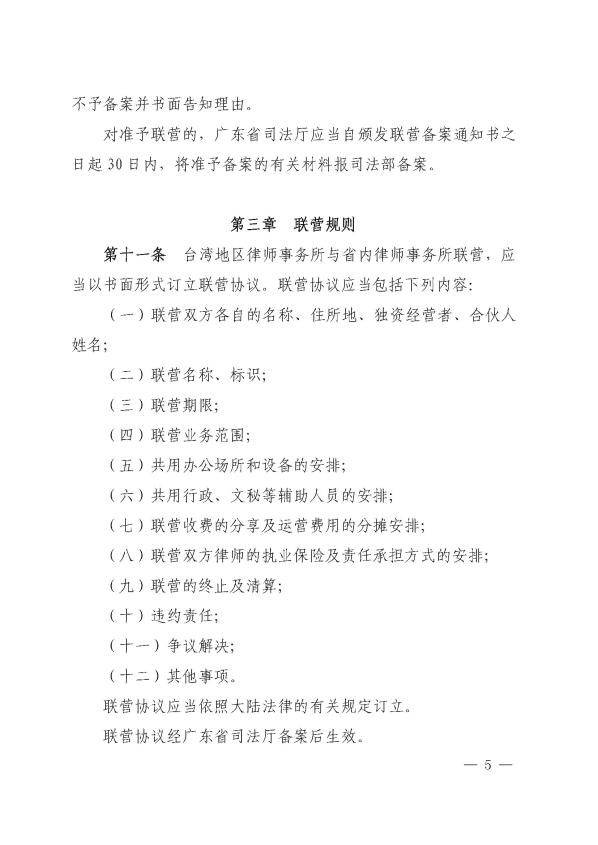 不予备案并书面告知理由。

对准予联营的，广东省司法厅应当自颁发联营备案通知书之日起30日内，将准予备案的有关材料报司法部备案。

第三章　联营规则

第十一条　台湾地区律师事务所与省内律师事务所联营，应当以书面形式订立联营协议。联营协议应当包括下列内容：

（一）联营双方各自的名称、住所地、独资经营者、合伙人姓名；

（二）联营名称、标识；

（三）联营期限；

（四）联营业务范围；

（五）共用办公场所和设备的安排；

（六）共用行政、文秘等辅助人员的安排；

（七）联营收费的分享及运营费用的分摊安排；

（八）联营双方律师的执业保险及责任承担方式的安排；

（九）联营的终止及清算；

（十）违约责任；

（十一）争议解决；

（十二）其他事项。

联营协议应当依照大陆法律的有关规定订立。

联营协议经广东省司法厅备案后生效。

— 5 —